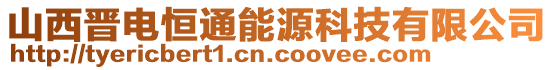 山西晋电恒通能源科技有限公司
http://tyericbert1.cn.coovee.com